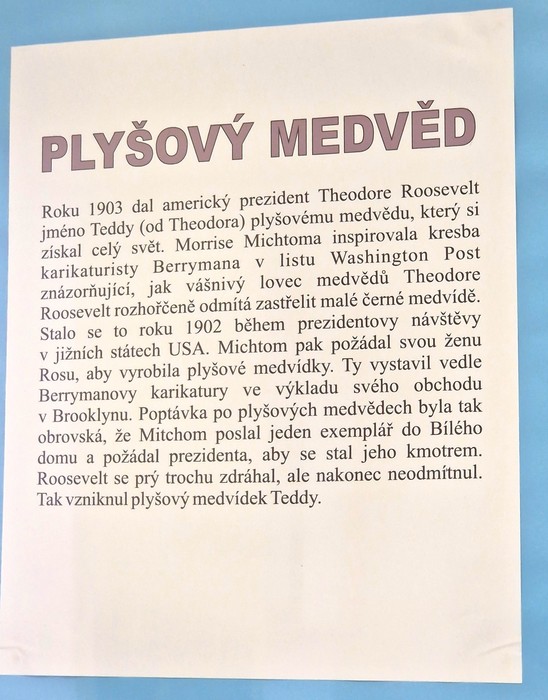 PLYŠOVÝ MEDVĚD

Roku 1903 dal americký prezident Theodore Roosevelt jméno Teddy (od Theodora) plyšovému medvědu, který si získal celý svět. Morrise Michtoma inspirovala kresba karikaturisty Berrymana v listu Washington Post znázorňující, jak vášnivý lovec medvědů Theodore Roosevelt rozhořčeně odmítá zastřelit malé černé medvídě. Stalo se to roku 1902 během prezidentovy návštěvy v jižních státech USA. Michtom pak požádal svou ženu Rosu, aby vyrobila plyšové medvídky. Ty vystavil vedle Berrymanovy karikatury ve výkladu svého obchodu v Brooklynu. Poptávka po plyšových medvědech byla tak obrovská, že Mitchom poslal jeden exemplář do Bílého domu a požádal prezidenta, aby se stal jeho kmotrem. Roosevelt se prý trochu zdráhal, ale nakonec neodmítnul. Tak vzniknul plyšový medvídek Teddy.